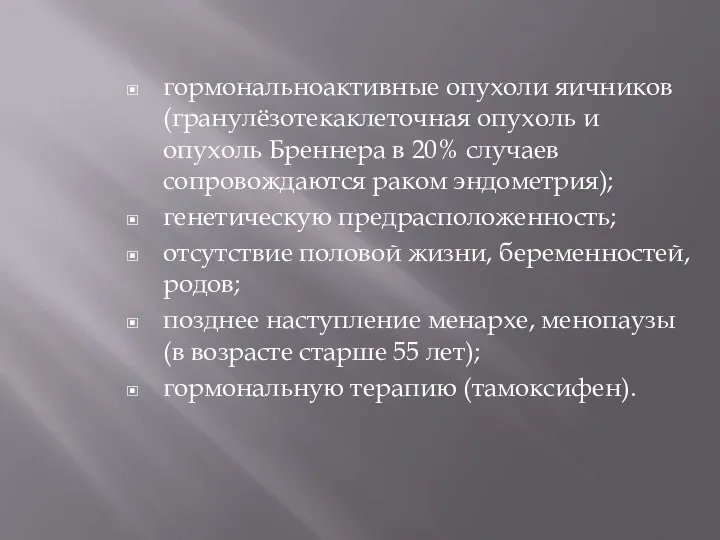 гормональноактивные опухоли яичников (гранулёзотекаклеточная опухоль и опухоль Бреннера в 20% случаев сопровождаются раком эндометрия);

генетическую предрасположенность;

отсутствие половой жизни, беременностей, родов;

позднее наступление менархе, менопаузы (в возрасте старше 55 лет);

гормональную терапию (тамоксифен).